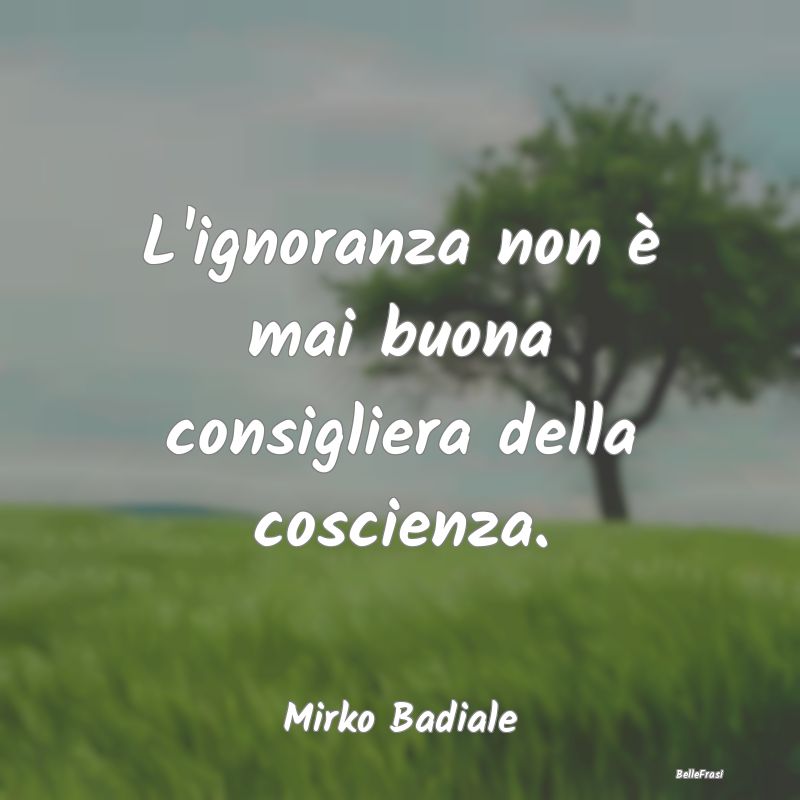 L'ignoranza non è mai buona consigliera della coscienza.

Mirko Badiale

BelleFrasi